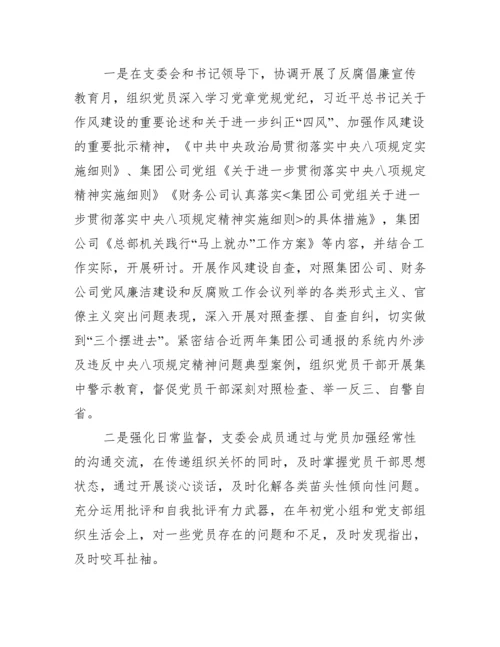 一是在支委会和书记领导下，协调开展了反腐倡廉宣传教育月，组织党员深入学习党章党规党纪，习近平总书记关于作风建设的重要论述和关于进一步纠正“四风”、加强作风建设的重要批示精神，《中共中央政治局贯彻落实中央八项规定实施细则》、集团公司党组《关于进一步贯彻落实中央八项规定精神实施细则》《财务公司认真落实<集团公司党组关于进一步贯彻落实中央八项规定精神实施细则>的具体措施》，集团公司《总部机关践行“马上就办”工作方案》等内容，并结合工作实际，开展研讨。开展作风建设自查，对照集团公司、财务公司党风廉洁建设和反腐败工作会议列举的各类形式主义、官僚主义突出问题表现，深入开展对照查摆、自查自纠，切实做到“三个摆进去”。紧密结合近两年集团公司通报的系统内外涉及违反中央八项规定精神问题典型案例，组织党员干部开展集中警示教育，督促党员干部深刻对照检查、举一反三、自警自省。

二是强化日常监督，支委会成员通过与党员加强经常性的沟通交流，在传递组织关怀的同时，及时掌握党员干部思想状态，通过开展谈心谈话，及时化解各类苗头性倾向性问题。充分运用批评和自我批评有力武器，在年初党小组和党支部组织生活会上，对一些党员存在的问题和不足，及时发现指出，及时咬耳扯袖。